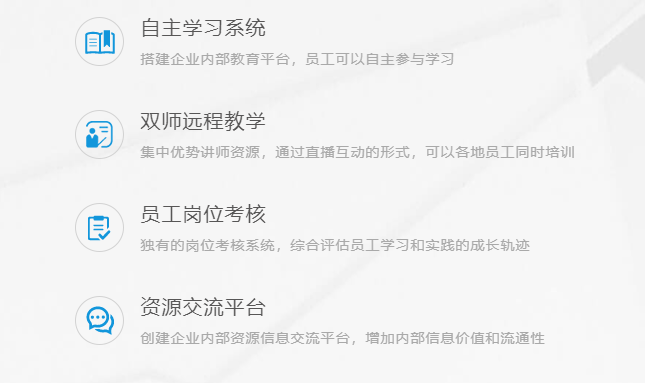 自主学习系统

搭建企业内部教育平台，员工可以自主参与学习

双师远程教学

集中优势讲师资源，通过直播互动的形式，可以各地员工同时培训

员工岗位考核

独有的岗位考核系统，综合评估员工学习和实践的成长轨迹

资源交流平台

创建企业内部资源信息交流平台，增加内部信息价值和流通性